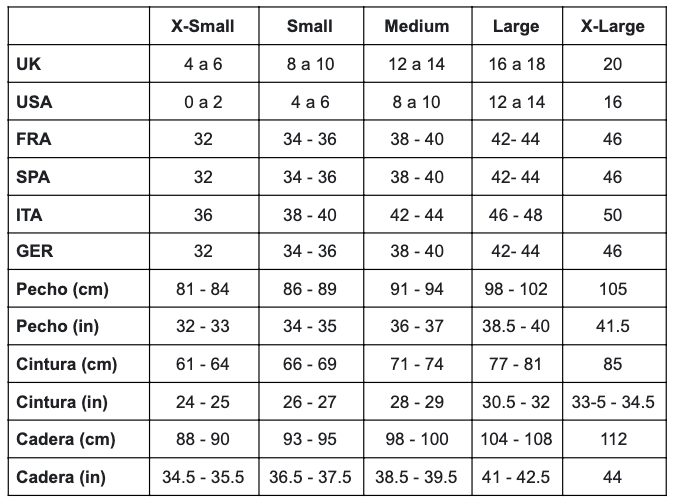 | | X-Small | Small | Medium | Large | X-Large |
|---|---|---|---|---|---|
| UK | 4 a 6 | 8 a 10 | 12 a 14 | 16 a 18 | 20 |
| USA | 0 a 2 | 4 a 6 | 8 a 10 | 12 a 14 | 16 |
| FRA | 32 | 34 - 36 | 38 - 40 | 42- 44 | 46 |
| SPA | 32 | 34 - 36 | 38 - 40 | 42- 44 | 46 |
| ITA | 36 | 38 - 40 | 42 - 44 | 46 - 48 | 50 |
| GER | 32 | 34 - 36 | 38 - 40 | 42- 44 | 46 |
| Pecho (cm) | 81 - 84 | 86 - 89 | 91 - 94 | 98 - 102 | 105 |
| Pecho (in) | 32 - 33 | 34 - 35 | 36 - 37 | 38.5 - 40 | 41.5 |
| Cintura (cm) | 61 - 64 | 66 - 69 | 71 - 74 | 77 - 81 | 85 |
| Cintura (in) | 24 - 25 | 26 - 27 | 28 - 29 | 30.5 - 32 | 33-5 - 34.5 |
| Cadera (cm) | 88 - 90 | 93 - 95 | 98 - 100 | 104 - 108 | 112 |
| Cadera (in) | 34.5 - 35.5 | 36.5 - 37.5 | 38.5 - 39.5 | 41 - 42.5 | 44 |